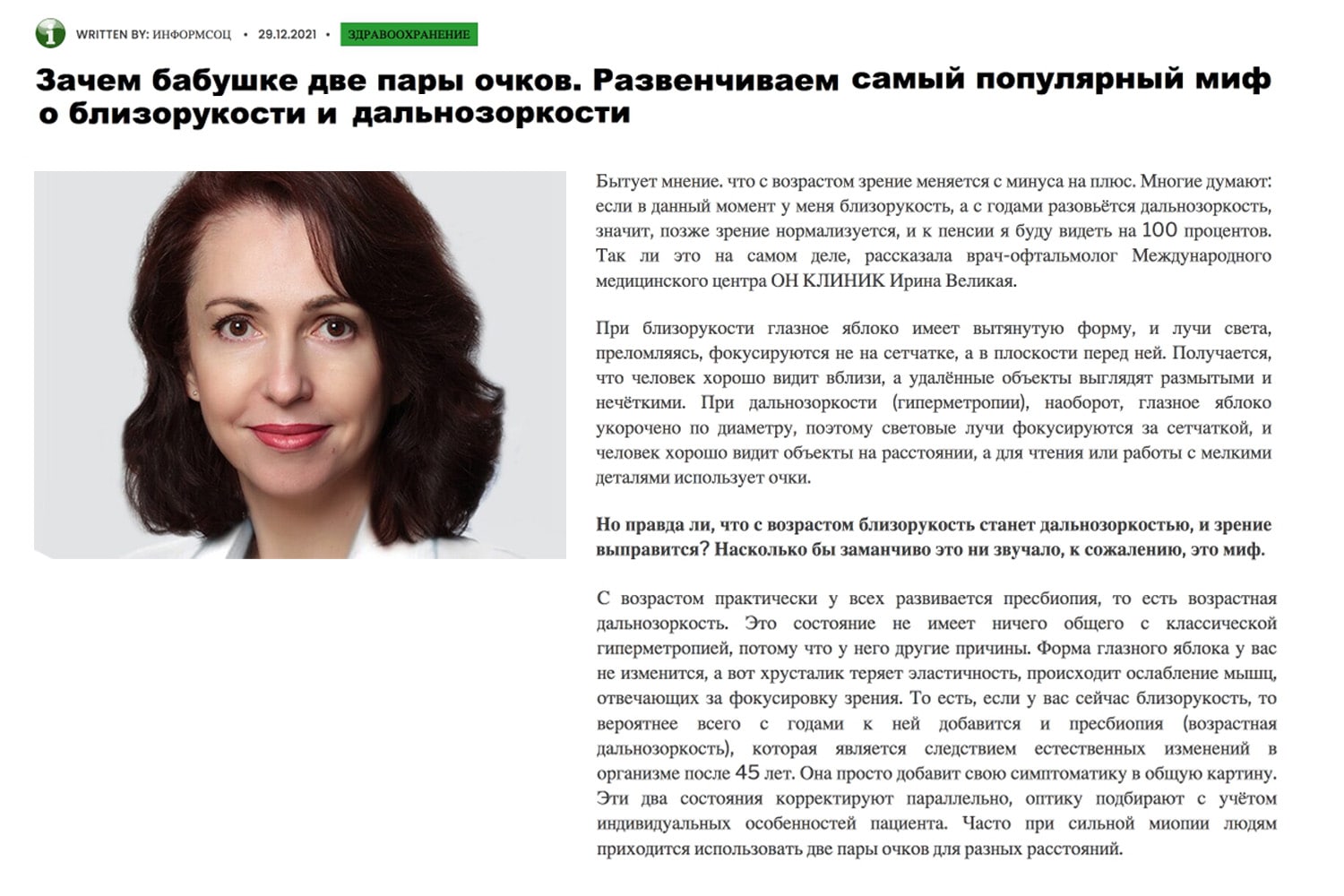 WRITTEN BY: ИНФОРМСОЦ • 29.12.2021 • ЗДРАВООХРАНЕНИЕ

Зачем бабушке две пары очков. Развенчиваем самый популярный миф о близорукости и дальнозоркости

Бытует мнение. что с возрастом зрение меняется с минуса на плюс. Многие думают: если в данный момент у меня близорукость, а с годами разовьётся дальнозоркость, значит, позже зрение нормализуется, и к пенсии я буду видеть на 100 процентов. Так ли это на самом деле, рассказала врач-офтальмолог Международного медицинского центра ОН КЛИНИК Ирина Великая.

При близорукости глазное яблоко имеет вытянутую форму, и лучи света, преломляясь, фокусируются не на сетчатке, а в плоскости перед ней. Получается, что человек хорошо видит вблизи, а удалённые объекты выглядят размытыми и нечёткими. При дальнозоркости (гиперметропии), наоборот, глазное яблоко укорочено по диаметру, поэтому световые лучи фокусируются за сетчаткой, и человек хорошо видит объекты на расстоянии, а для чтения или работы с мелкими деталями использует очки.

Но правда ли, что с возрастом близорукость станет дальнозоркостью, и зрение выправится? Насколько бы заманчиво это ни звучало, к сожалению, это миф.

С возрастом практически у всех развивается пресбиопия, то есть возрастная дальнозоркость. Это состояние не имеет ничего общего с классической гиперметропией, потому что у него другие причины. Форма глазного яблока у вас не изменится, а вот хрусталик теряет эластичность, происходит ослабление мышц, отвечающих за фокусировку зрения. То есть, если у вас сейчас близорукость, то вероятнее всего с годами к ней добавится и пресбиопия (возрастная дальнозоркость), которая является следствием естественных изменений в организме после 45 лет. Она просто добавит свою симптоматику в общую картину. Эти два состояния корректируют параллельно, оптику подбирают с учётом индивидуальных особенностей пациента. Часто при сильной миопии людям приходится использовать две пары очков для разных расстояний.